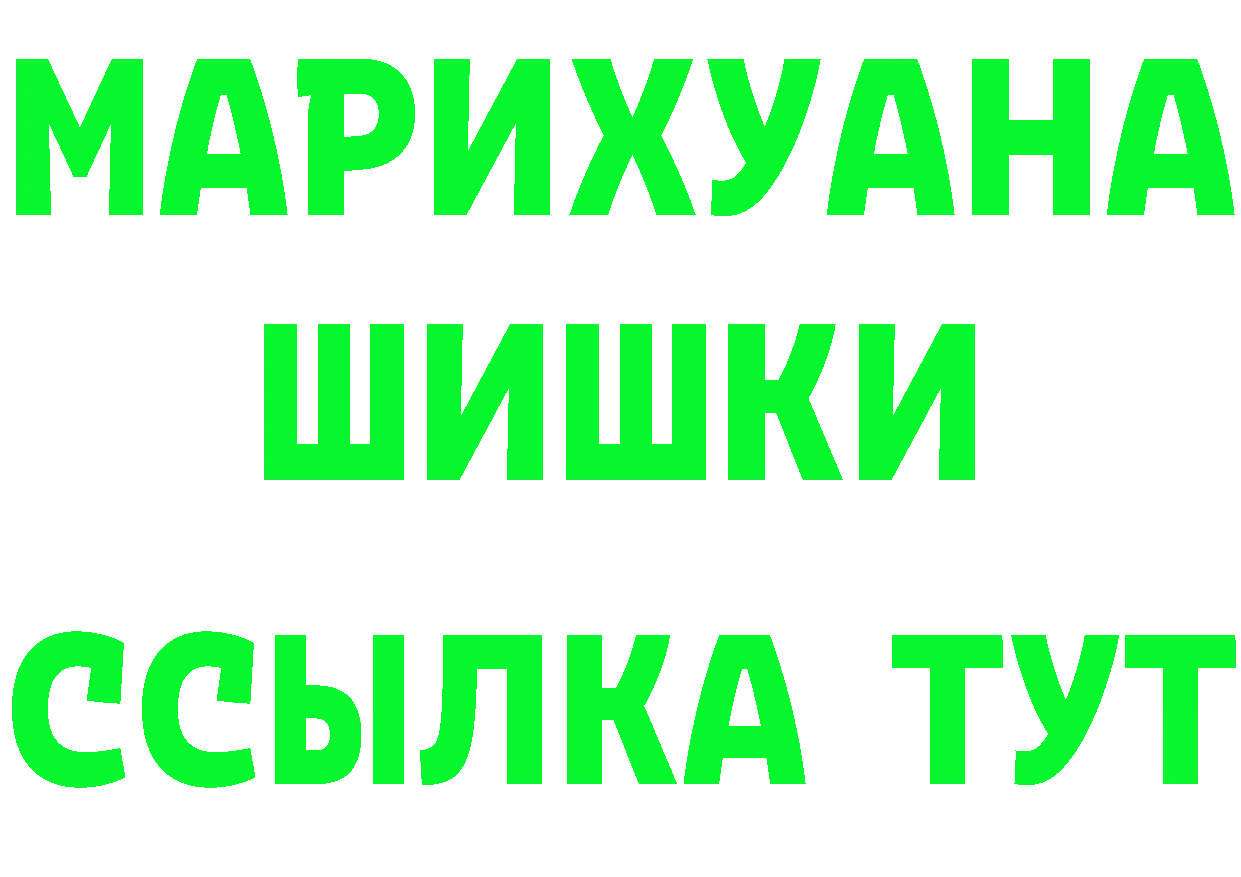 МАРИХУАНА
ШИШКИ
ССЫЛКА ТУТ